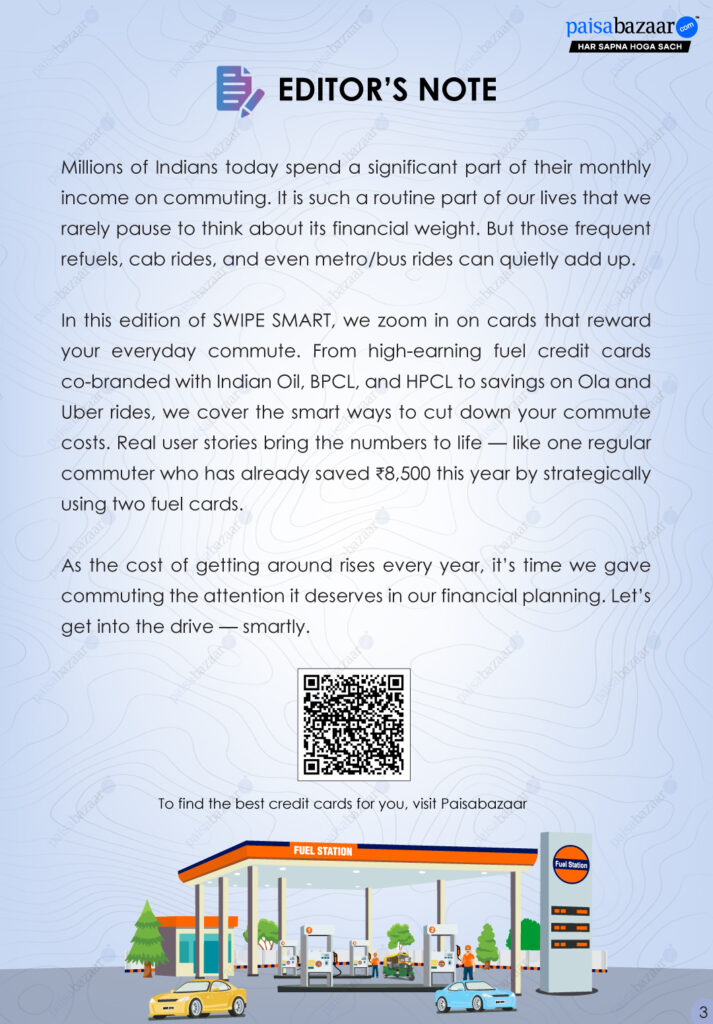 paisabazaar.com
HAR SAPNA HOGA SACH

EDITOR'S NOTE

Millions of Indians today spend a significant part of their monthly income on commuting. It is such a routine part of our lives that we rarely pause to think about its financial weight. But those frequent refuels, cab rides, and even metro/bus rides can quietly add up.

In this edition of SWIPE SMART, we zoom in on cards that reward your everyday commute. From high-earning fuel credit cards co-branded with Indian Oil, BPCL, and HPCL to savings on Ola and Uber rides, we cover the smart ways to cut down your commute costs. Real user stories bring the numbers to life — like one regular commuter who has already saved ₹8,500 this year by strategically using two fuel cards.

As the cost of getting around rises every year, it's time we gave commuting the attention it deserves in our financial planning. Let's get into the drive — smartly.

To find the best credit cards for you, visit Paisabazaar

FUEL STATION

Fuel Station

3